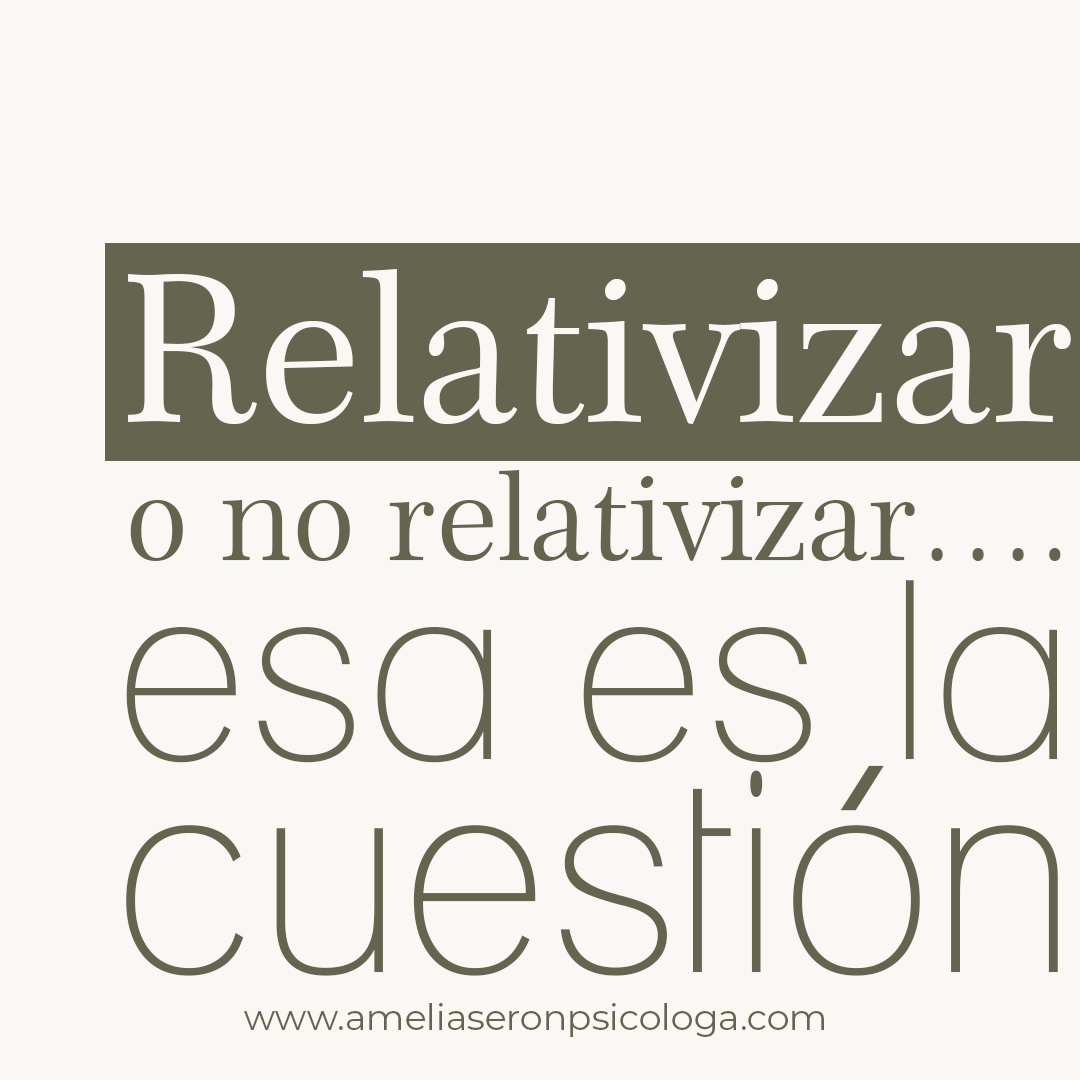 Relativizar
o no relativizar….
esa es la cuestión

www.ameliaseronpsicologa.com